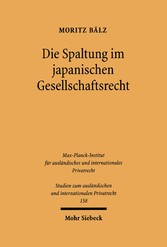 MORITZ BÄLZ

Die Spaltung im japanischen Gesellschaftsrecht

Max-Planck-Institut für ausländisches und internationales Privatrecht

Studien zum ausländischen und internationalen Privatrecht 158

Mohr Siebeck